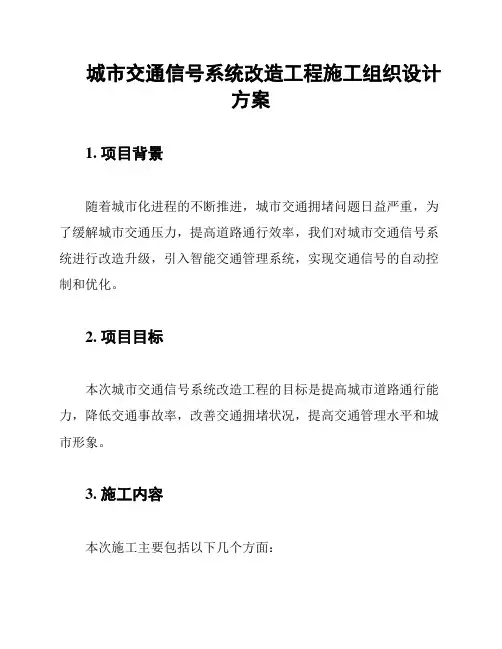 城市交通信号系统改造工程施工组织设计方案

1. 项目背景

随着城市化进程的不断推进，城市交通拥堵问题日益严重，为了缓解城市交通压力，提高道路通行效率，我们对城市交通信号系统进行改造升级，引入智能交通管理系统，实现交通信号的自动控制和优化。

2. 项目目标

本次城市交通信号系统改造工程的目标是提高城市道路通行能力，降低交通事故率，改善交通拥堵状况，提高交通管理水平和城市形象。

3. 施工内容

本次施工主要包括以下几个方面：